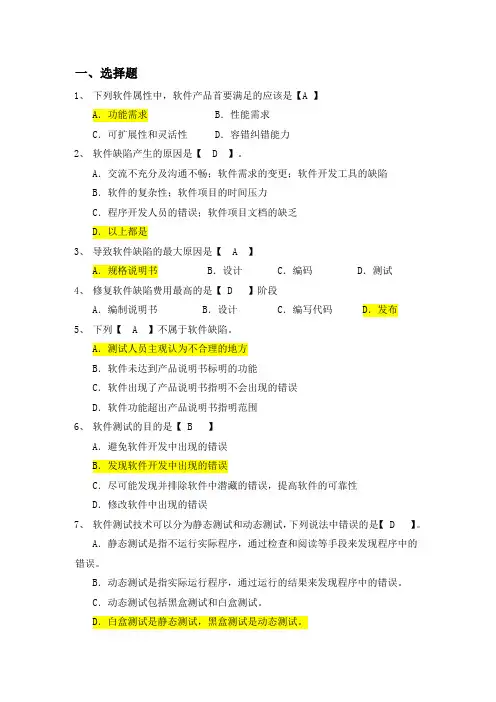 一、选择题

1、 下列软件属性中，软件产品首要满足的应该是【A 】

A. 功能需求　　B. 性能需求

C. 可扩展性和灵活性　　D. 容错纠错能力

2、 软件缺陷产生的原因是【 D 】。

A. 交流不充分及沟通不畅；软件需求的变更；软件开发工具的缺陷

B. 软件的复杂性；软件项目的时间压力

C. 程序开发人员的错误；软件项目文档的缺乏

D. 以上都是

3、 导致软件缺陷的最大原因是【 A 】

A. 规格说明书　　B. 设计　　C. 编码　　D. 测试

4、 修复软件缺陷费用最高的是【 D 】阶段

A. 编制说明书　　B. 设计　　C. 编写代码　　D. 发布

5、 下列【 A 】不属于软件缺陷。

A. 测试人员主观认为不合理的地方

B. 软件未达到产品说明书标明的功能

C. 软件出现了产品说明书指明不会出现的错误

D. 软件功能超出产品说明书指明范围

6、 软件测试的目的是【 B 】

A. 避免软件开发中出现的错误

B. 发现软件开发中出现的错误

C. 尽可能发现并排除软件中潜藏的错误，提高软件的可靠性

D. 修改软件中出现的错误

7、 软件测试技术可以分为静态测试和动态测试，下列说法中错误的是【 D 】。

A. 静态测试是指不运行实际程序，通过检查和阅读等手段来发现程序中的错误。

B. 动态测试是指实际运行程序，通过运行的结果来发现程序中的错误。

C. 动态测试包括黑盒测试和白盒测试。

D. 白盒测试是静态测试，黑盒测试是动态测试。